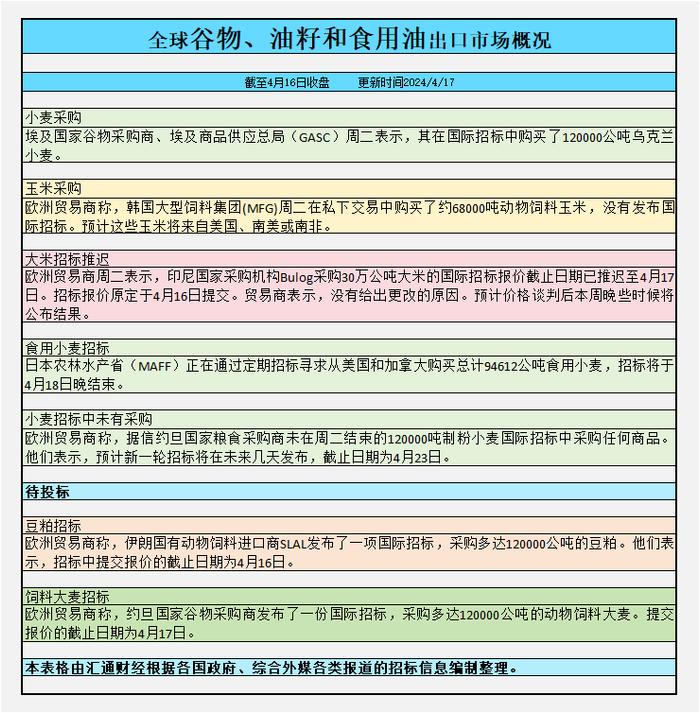 全球谷物、油籽和食用油出口市场概况

截至4月16日收盘　　更新时间2024/4/17

小麦采购
埃及国家谷物采购商、埃及商品供应总局（GASC）周二表示，其在国际招标中购买了120000公吨乌克兰小麦。

玉米采购
欧洲贸易商称，韩国大型饲料集团(MFG)周二在私下交易中购买了约68000吨动物饲料玉米，没有发布国际招标。预计这些玉米将来自美国、南美或南非。

大米招标推迟
欧洲贸易商周二表示，印尼国家采购机构Bulog采购30万公吨大米的国际招标报价截止日期已推迟至4月17日。招标报价原定于4月16日提交。贸易商表示，没有给出更改的原因。预计价格谈判后本周晚些时候将公布结果。

食用小麦招标
日本农林水产省（MAFF）正在通过定期招标寻求从美国和加拿大购买总计94612公吨食用小麦，招标将于4月18日晚结束。

小麦招标中未有采购
欧洲贸易商称，据信约旦国家粮食采购商未在周二结束的120000吨制粉小麦国际招标中采购任何商品。他们表示，预计新一轮招标将在未来几天发布，截止日期为4月23日。

待投标

豆粕招标
欧洲贸易商称，伊朗国有动物饲料进口商SLAL发布了一项国际招标，采购多达120000公吨的豆粕。他们表示，招标中提交报价的截止日期为4月16日。

饲料大麦招标
欧洲贸易商称，约旦国家谷物采购商发布了一份国际招标，采购多达120000公吨的动物饲料大麦。提交报价的截止日期为4月17日。

本表格由汇通财经根据各国政府、综合外媒各类报道的招标信息编制整理。